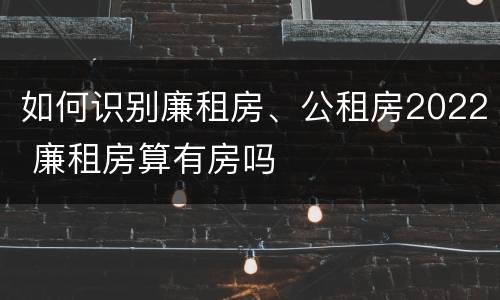 如何识别廉租房、公租房2022 廉租房算有房吗